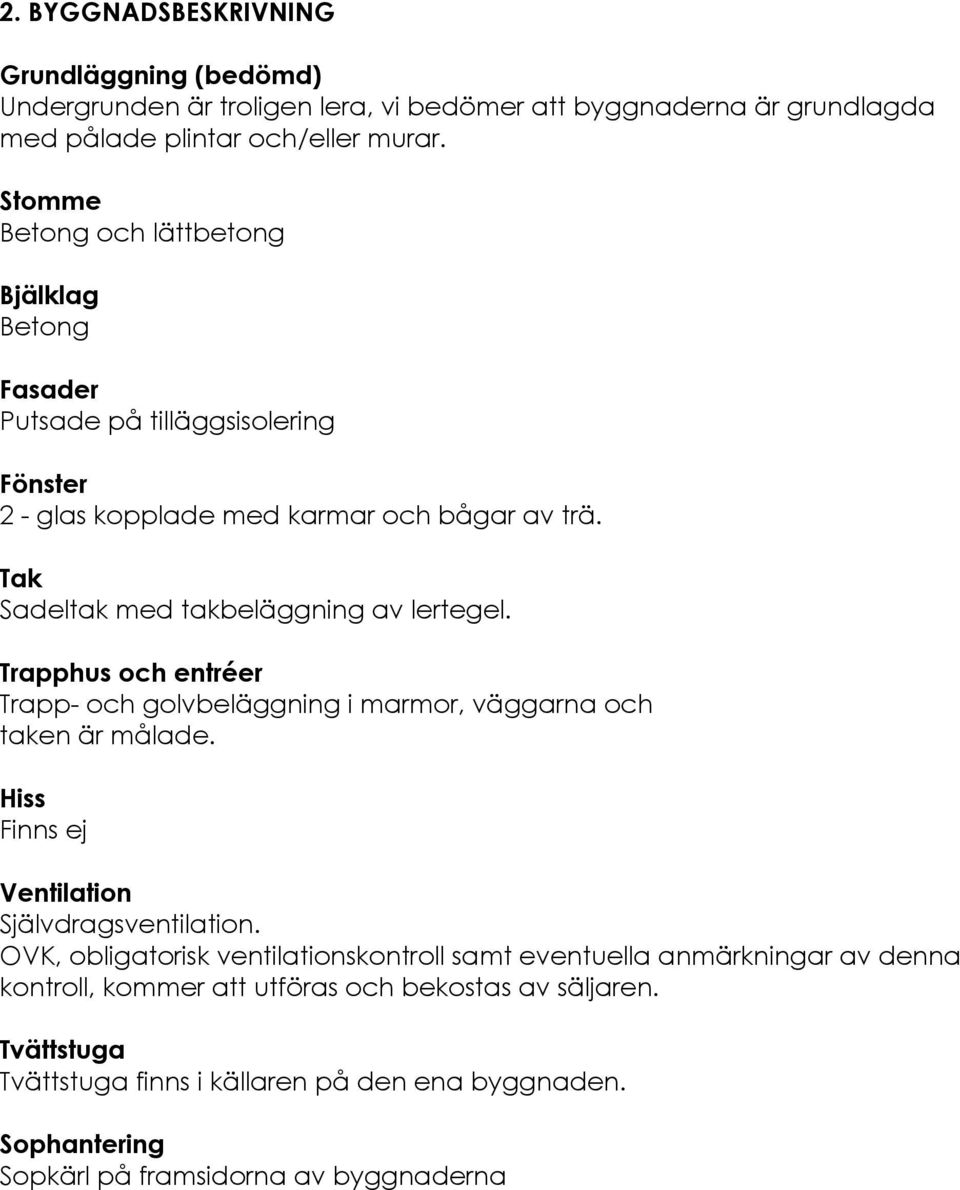 2. BYGGNADSBESKRIVNING

Grundläggning (bedömd)
Undergrunden är troligen lera, vi bedömer att byggnaderna är grundlagda med pålade plintar och/eller murar.

Stomme
Betong och lättbetong

Bjälklag
Betong

Fasader
Putsade på tilläggsisolering

Fönster
2 - glas kopplade med karmar och bågar av trä.

Tak
Sadeltak med takbeläggning av lertegel.

Trapphus och entréer
Trapp- och golvbeläggning i marmor, väggarna och taken är målade.

Hiss
Finns ej

Ventilation
Självdragsventilation.
OVK, obligatorisk ventilationskontroll samt eventuella anmärkningar av denna kontroll, kommer att utföras och bekostas av säljaren.

Tvättstuga
Tvättstuga finns i källaren på den ena byggnaden.

Sophantering
Sopkärl på framsidorna av byggnaderna